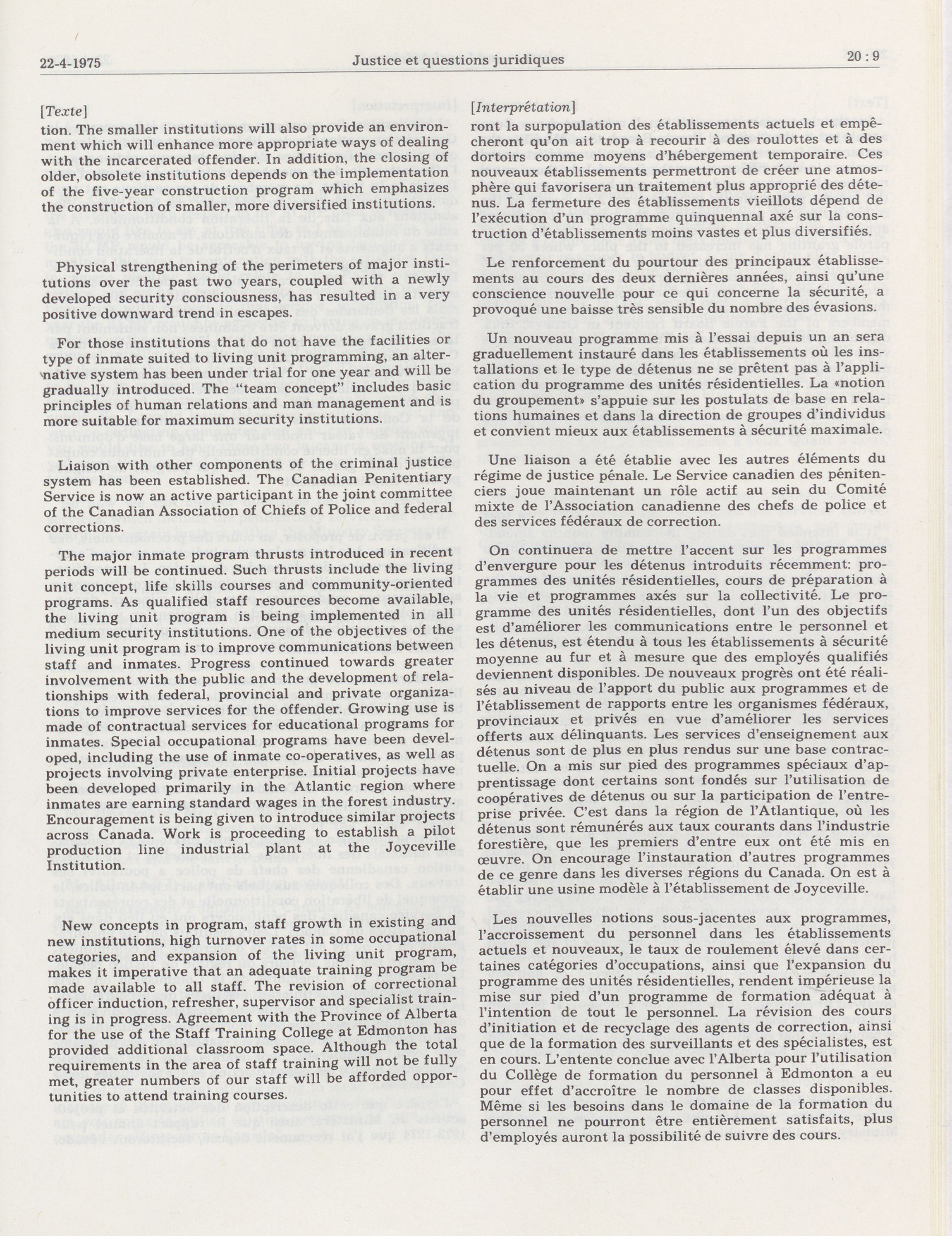 22-4-1975 Justice et questions juridiques 20 : 9

[Texte]

tion. The smaller institutions will also provide an environment which will enhance more appropriate ways of dealing with the incarcerated offender. In addition, the closing of older, obsolete institutions depends on the implementation of the five-year construction program which emphasizes the construction of smaller, more diversified institutions.

Physical strengthening of the perimeters of major institutions over the past two years, coupled with a newly developed security consciousness, has resulted in a very positive downward trend in escapes.

For those institutions that do not have the facilities or type of inmate suited to living unit programming, an alternative system has been under trial for one year and will be gradually introduced. The "team concept" includes basic principles of human relations and man management and is more suitable for maximum security institutions.

Liaison with other components of the criminal justice system has been established. The Canadian Penitentiary Service is now an active participant in the joint committee of the Canadian Association of Chiefs of Police and federal corrections.

The major inmate program thrusts introduced in recent periods will be continued. Such thrusts include the living unit concept, life skills courses and community-oriented programs. As qualified staff resources become available, the living unit program is being implemented in all medium security institutions. One of the objectives of the living unit program is to improve communications between staff and inmates. Progress continued towards greater involvement with the public and the development of relationships with federal, provincial and private organizations to improve services for the offender. Growing use is made of contractual services for educational programs for inmates. Special occupational programs have been developed, including the use of inmate co-operatives, as well as projects involving private enterprise. Initial projects have been developed primarily in the Atlantic region where inmates are earning standard wages in the forest industry. Encouragement is being given to introduce similar projects across Canada. Work is proceeding to establish a pilot production line industrial plant at the Joyceville Institution.

New concepts in program, staff growth in existing and new institutions, high turnover rates in some occupational categories, and expansion of the living unit program, makes it imperative that an adequate training program be made available to all staff. The revision of correctional officer induction, refresher, supervisor and specialist training is in progress. Agreement with the Province of Alberta for the use of the Staff Training College at Edmonton has provided additional classroom space. Although the total requirements in the area of staff training will not be fully met, greater numbers of our staff will be afforded opportunities to attend training courses.

[Interprétation]

ront la surpopulation des établissements actuels et empêcheront qu'on ait trop à recourir à des roulottes et à des dortoirs comme moyens d'hébergement temporaire. Ces nouveaux établissements permettront de créer une atmosphère qui favorisera un traitement plus approprié des détenus. La fermeture des établissements vieillots dépend de l'exécution d'un programme quinquennal axé sur la construction d'établissements moins vastes et plus diversifiés.

Le renforcement du pourtour des principaux établissements au cours des deux dernières années, ainsi qu'une conscience nouvelle pour ce qui concerne la sécurité, a provoqué une baisse très sensible du nombre des évasions.

Un nouveau programme mis à l'essai depuis un an sera graduellement instauré dans les établissements où les installations et le type de détenus ne se prêtent pas à l'application du programme des unités résidentielles. La «notion du groupement» s'appuie sur les postulats de base en relations humaines et dans la direction de groupes d'individus et convient mieux aux établissements à sécurité maximale.

Une liaison a été établie avec les autres éléments du régime de justice pénale. Le Service canadien des pénitenciers joue maintenant un rôle actif au sein du Comité mixte de l'Association canadienne des chefs de police et des services fédéraux de correction.

On continuera de mettre l'accent sur les programmes d'envergure pour les détenus introduits récemment: programmes des unités résidentielles, cours de préparation à la vie et programmes axés sur la collectivité. Le programme des unités résidentielles, dont l'un des objectifs est d'améliorer les communications entre le personnel et les détenus, est étendu à tous les établissements à sécurité moyenne au fur et à mesure que des employés qualifiés deviennent disponibles. De nouveaux progrès ont été réalisés au niveau de l'apport du public aux programmes et de l'établissement de rapports entre les organismes fédéraux, provinciaux et privés en vue d'améliorer les services offerts aux délinquants. Les services d'enseignement aux détenus sont de plus en plus rendus sur une base contractuelle. On a mis sur pied des programmes spéciaux d'apprentissage dont certains sont fondés sur l'utilisation de coopératives de détenus ou sur la participation de l'entreprise privée. C'est dans la région de l'Atlantique, où les détenus sont rémunérés aux taux courants dans l'industrie forestière, que les premiers d'entre eux ont été mis en œuvre. On encourage l'instauration d'autres programmes de ce genre dans les diverses régions du Canada. On est à établir une usine modèle à l'établissement de Joyceville.

Les nouvelles notions sous-jacentes aux programmes, l'accroissement du personnel dans les établissements actuels et nouveaux, le taux de roulement élevé dans certaines catégories d'occupations, ainsi que l'expansion du programme des unités résidentielles, rendent impérieuse la mise sur pied d'un programme de formation adéquat à l'intention de tout le personnel. La révision des cours d'initiation et de recyclage des agents de correction, ainsi que de la formation des surveillants et des spécialistes, est en cours. L'entente conclue avec l'Alberta pour l'utilisation du Collège de formation du personnel à Edmonton a eu pour effet d'accroître le nombre de classes disponibles. Même si les besoins dans le domaine de la formation du personnel ne pourront être entièrement satisfaits, plus d'employés auront la possibilité de suivre des cours.